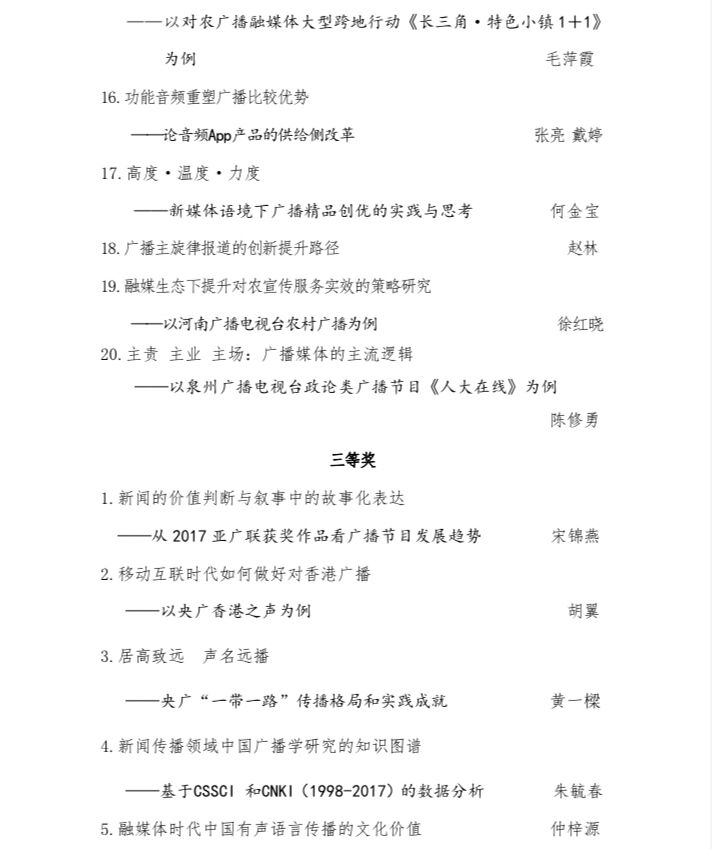 ——以对农广播融媒体大型跨地行动《长三角·特色小镇1+1》为例　毛萍霞

16. 功能音频重塑广播比较优势

——论音频App产品的供给侧改革　张亮 戴婷

17. 高度·温度·力度

——新媒体语境下广播精品创优的实践与思考　何金宝

18. 广播主旋律报道的创新提升路径　赵林

19. 融媒生态下提升对农宣传服务实效的策略研究

——以河南广播电视台农村广播为例　徐红晓

20. 主责 主业 主场：广播媒体的主流逻辑

——以泉州广播电视台政论类广播节目《人大在线》为例

陈修勇

三等奖

1. 新闻的价值判断与叙事中的故事化表达

——从 2017 亚广联获奖作品看广播节目发展趋势　宋锦燕

2. 移动互联时代如何做好对香港广播

——以央广香港之声为例　胡翼

3. 居高致远　声名远播

——央广“一带一路”传播格局和实践成就　黄一樑

4. 新闻传播领域中国广播学研究的知识图谱

——基于CSSCI 和CNKI（1998-2017）的数据分析　朱毓春

5. 融媒体时代中国有声语言传播的文化价值　仲梓源